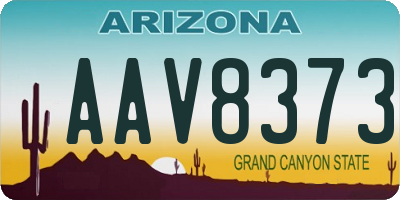 ARIZONA

AAV8373

GRAND CANYON STATE